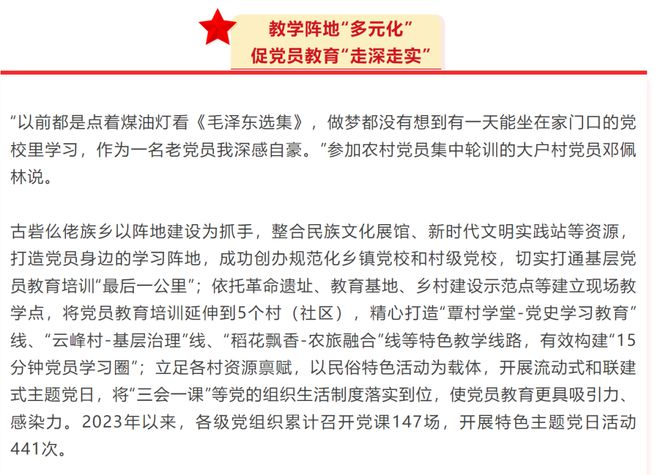 教学阵地“多元化”
促党员教育“走深走实”

“以前都是点着煤油灯看《毛泽东选集》，做梦都没有想到有一天能坐在家门口的党校里学习，作为一名老党员我深感自豪。”参加农村党员集中轮训的大户村党员邓佩林说。

古砦仫佬族乡以阵地建设为抓手，整合民族文化展馆、新时代文明实践站等资源，打造党员身边的学习阵地，成功创办规范化乡镇党校和村级党校，切实打通基层党员教育培训“最后一公里”；依托革命遗址、教育基地、乡村建设示范点等建立现场教学点，将党员教育培训延伸到5个村（社区），精心打造“覃村学堂-党史学习教育”线、“云峰村-基层治理”线、“稻花飘香-农旅融合”线等特色教学线路，有效构建“15分钟党员学习圈”；立足各村资源禀赋，以民俗特色活动为载体，开展流动式和联建式主题党日，将“三会一课”等党的组织生活制度落实到位，使党员教育更具吸引力、感染力。2023年以来，各级党组织累计召开党课147场，开展特色主题党日活动441次。